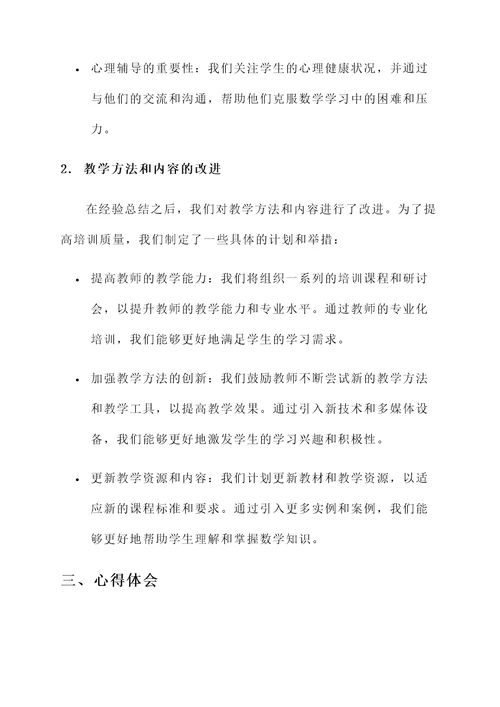 • 心理辅导的重要性：我们关注学生的心理健康状况，并通过与他们的交流和沟通，帮助他们克服数学学习中的困难和压力。

2. 教学方法和内容的改进

在经验总结之后，我们对教学方法和内容进行了改进。为了提高培训质量，我们制定了一些具体的计划和举措：

• 提高教师的教学能力：我们将组织一系列的培训课程和研讨会，以提升教师的教学能力和专业水平。通过教师的专业化培训，我们能够更好地满足学生的学习需求。

• 加强教学方法的创新：我们鼓励教师不断尝试新的教学方法和教学工具，以提高教学效果。通过引入新技术和多媒体设备，我们能够更好地激发学生的学习兴趣和积极性。

• 更新教学资源和内容：我们计划更新教材和教学资源，以适应新的课程标准和要求。通过引入更多实例和案例，我们能够更好地帮助学生理解和掌握数学知识。

三、心得体会